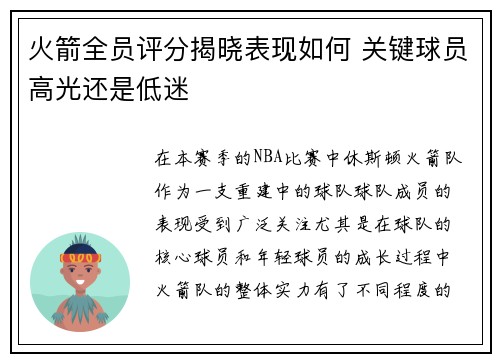 火箭全员评分揭晓表现如何 关键球员高光还是低迷

在本赛季的NBA比赛中休斯顿火箭队作为一支重建中的球队球队成员的表现受到广泛关注尤其是在球队的核心球员和年轻球员的成长过程中火箭队的整体实力有了不同程度的